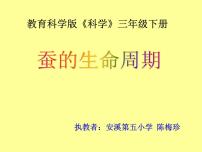 教育科学版《科学》三年级下册

蚕的生命周期

执教者：安溪第五小学 陈梅珍